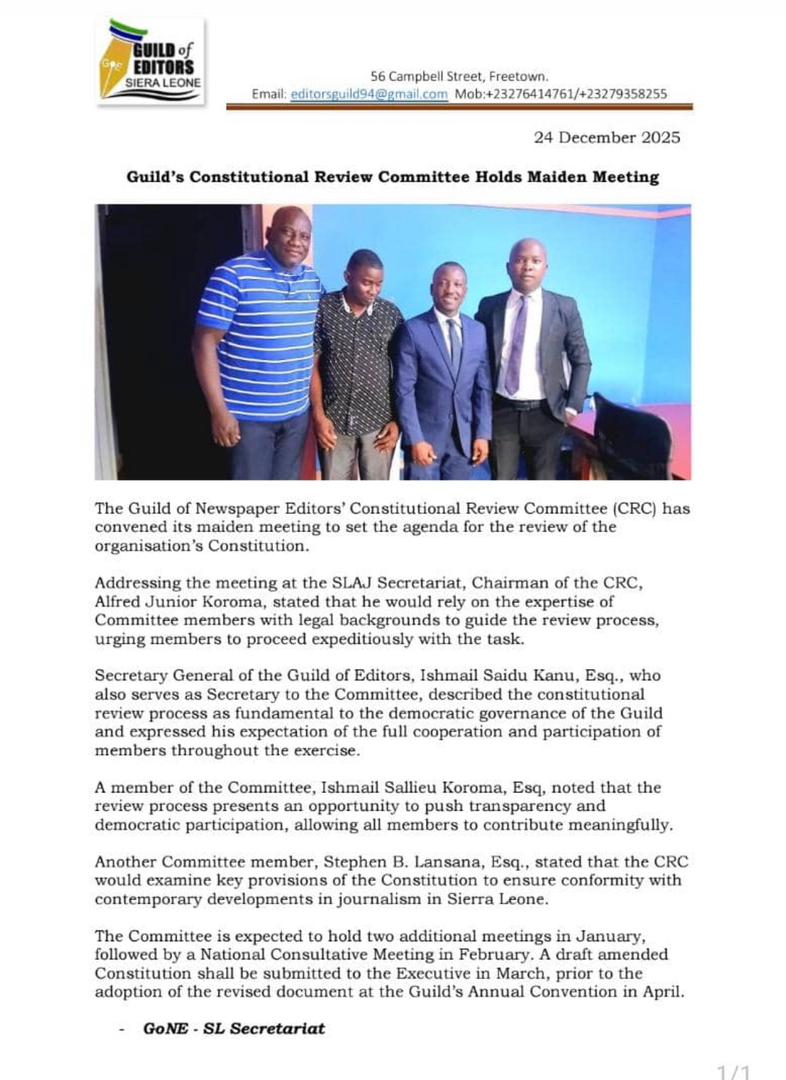 GUILD of EDITORS SIERA LEONE

56 Campbell Street, Freetown.
Email: editorsguild94@gmail.com Mob:+23276414761/+23279358255

24 December 2025

Guild's Constitutional Review Committee Holds Maiden Meeting

The Guild of Newspaper Editors' Constitutional Review Committee (CRC) has convened its maiden meeting to set the agenda for the review of the organisation's Constitution.

Addressing the meeting at the SLAJ Secretariat, Chairman of the CRC, Alfred Junior Koroma, stated that he would rely on the expertise of Committee members with legal backgrounds to guide the review process, urging members to proceed expeditiously with the task.

Secretary General of the Guild of Editors, Ishmail Saidu Kanu, Esq., who also serves as Secretary to the Committee, described the constitutional review process as fundamental to the democratic governance of the Guild and expressed his expectation of the full cooperation and participation of members throughout the exercise.

A member of the Committee, Ishmail Sallieu Koroma, Esq, noted that the review process presents an opportunity to push transparency and democratic participation, allowing all members to contribute meaningfully.

Another Committee member, Stephen B. Lansana, Esq., stated that the CRC would examine key provisions of the Constitution to ensure conformity with contemporary developments in journalism in Sierra Leone.

The Committee is expected to hold two additional meetings in January, followed by a National Consultative Meeting in February. A draft amended Constitution shall be submitted to the Executive in March, prior to the adoption of the revised document at the Guild's Annual Convention in April.

- GoNE - SL Secretariat

1/1